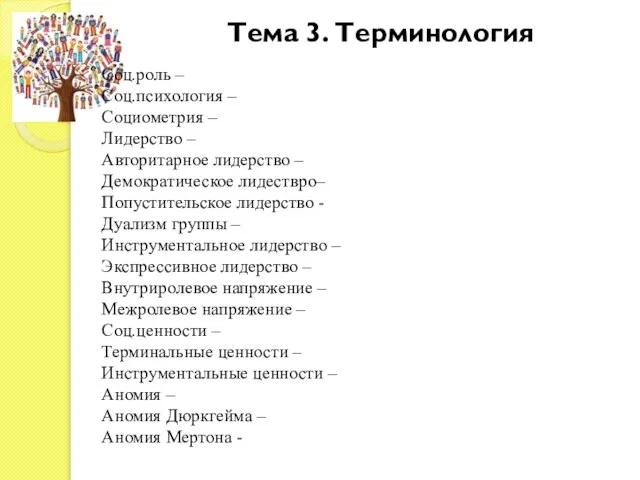 Тема 3. Терминология

Соц.роль –
Соц.психология –
Социометрия –
Лидерство –
Авторитарное лидерство –
Демократическое лидествро–
Попустительское лидерство -
Дуализм группы –
Инструментальное лидерство –
Экспрессивное лидерство –
Внутриролевое напряжение –
Межролевое напряжение –
Соц.ценности –
Терминальные ценности –
Инструментальные ценности –
Аномия –
Аномия Дюркгейма –
Аномия Мертона -